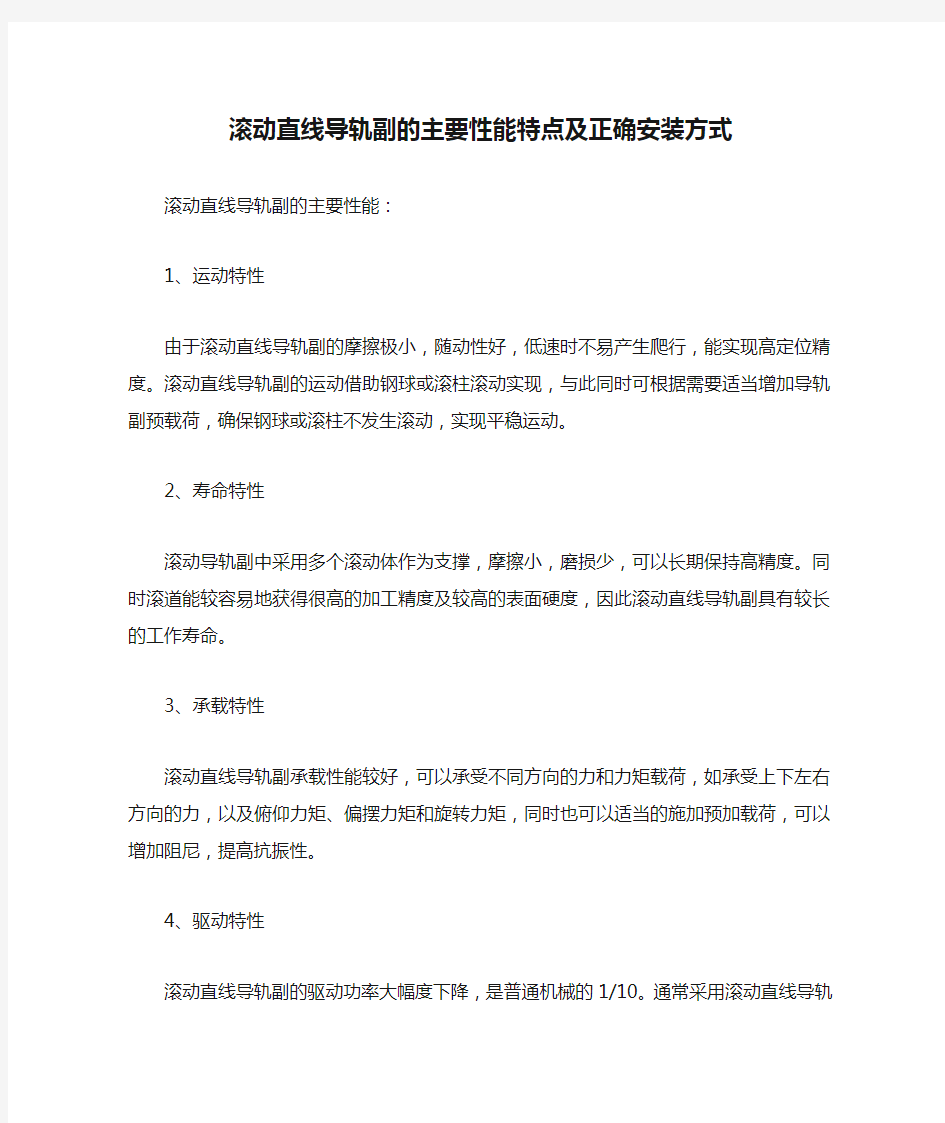 滚动直线导轨副的主要性能特点及正确安装方式

滚动直线导轨副的主要性能：

1、运动特性

由于滚动直线导轨副的摩擦极小，随动性好，低速时不易产生爬行，能实现高定位精度。滚动直线导轨副的运动借助钢球或滚柱滚动实现，与此同时可根据需要适当增加导轨副预载荷，确保钢球或滚柱不发生滚动，实现平稳运动。

2、寿命特性

滚动导轨副中采用多个滚动体作为支撑，摩擦小，磨损少，可以长期保持高精度。同时滚道能较容易地获得很高的加工精度及较高的表面硬度，因此滚动直线导轨副具有较长的工作寿命。

3、承载特性

滚动直线导轨副承载性能较好，可以承受不同方向的力和力矩载荷，如承受上下左右方向的力，以及俯仰力矩、偏摆力矩和旋转力矩，同时也可以适当的施加预加载荷，可以增加阻尼，提高抗振性。

4、驱动特性

滚动直线导轨副的驱动功率大幅度下降，是普通机械的1/10。通常采用滚动直线导轨